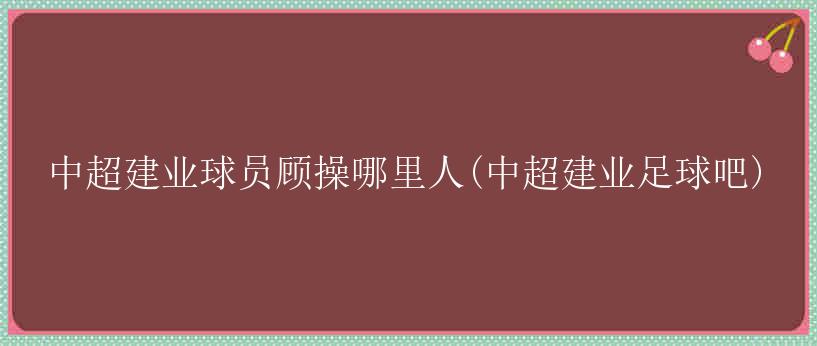 中超建业球员顾操哪里人(中超建业足球吧)